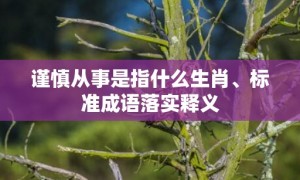 谨慎从事是指什么生肖、标准成语落实释义